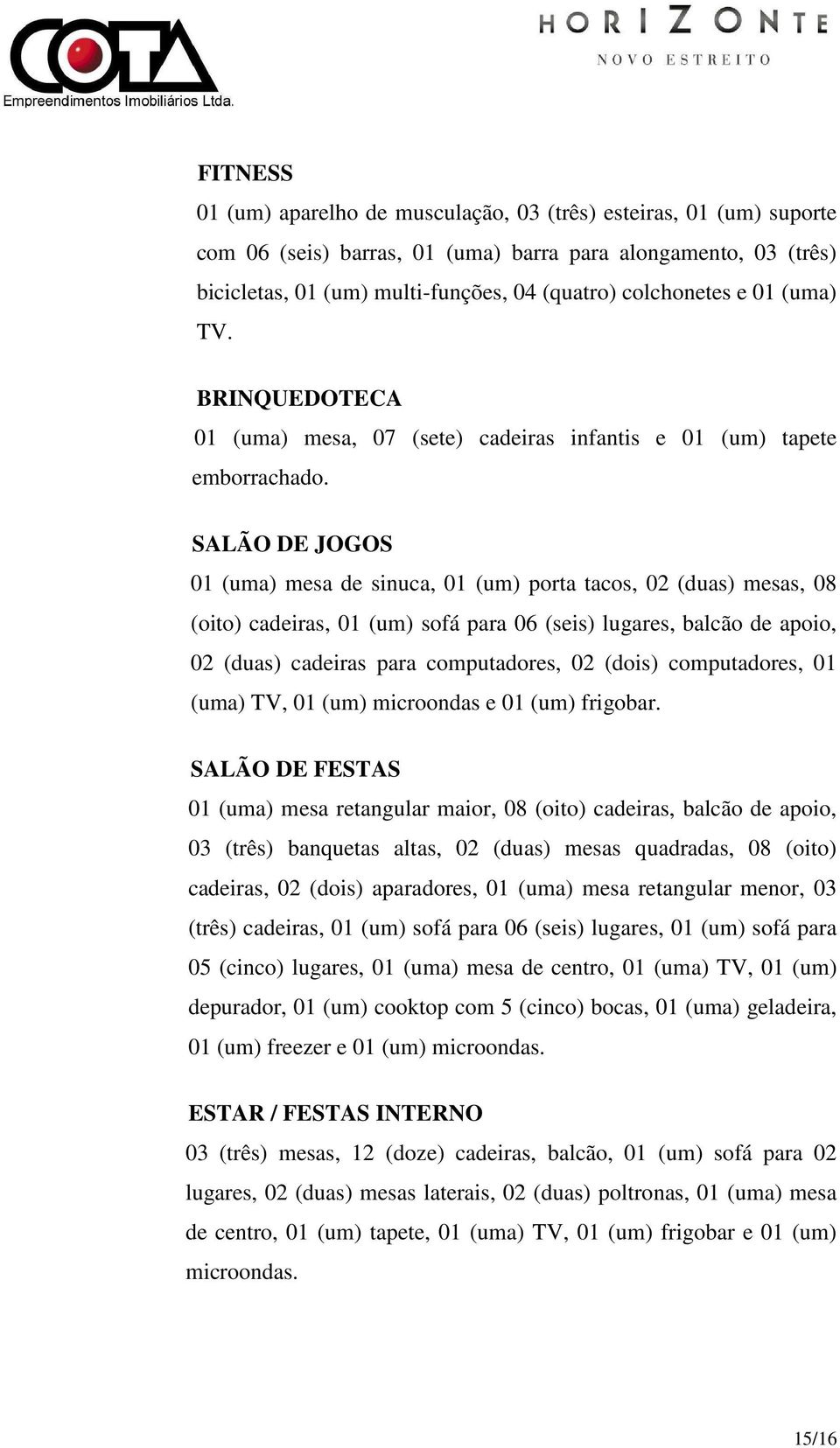 COTA
Empreendimentos Imobiliários Ltda.

HORIZONTE
NOVO ESTREITO

FITNESS
01 (um) aparelho de musculação, 03 (três) esteiras, 01 (um) suporte com 06 (seis) barras, 01 (uma) barra para alongamento, 03 (três) bicicletas, 01 (um) multi-funções, 04 (quatro) colchonetes e 01 (uma) TV.

BRINQUEDOTECA
01 (uma) mesa, 07 (sete) cadeiras infantis e 01 (um) tapete emborrachado.

SALÃO DE JOGOS
01 (uma) mesa de sinuca, 01 (um) porta tacos, 02 (duas) mesas, 08 (oito) cadeiras, 01 (um) sofá para 06 (seis) lugares, balcão de apoio, 02 (duas) cadeiras para computadores, 02 (dois) computadores, 01 (uma) TV, 01 (um) microondas e 01 (um) frigobar.

SALÃO DE FESTAS
01 (uma) mesa retangular maior, 08 (oito) cadeiras, balcão de apoio, 03 (três) banquetas altas, 02 (duas) mesas quadradas, 08 (oito) cadeiras, 02 (dois) aparadores, 01 (uma) mesa retangular menor, 03 (três) cadeiras, 01 (um) sofá para 06 (seis) lugares, 01 (um) sofá para 05 (cinco) lugares, 01 (uma) mesa de centro, 01 (uma) TV, 01 (um) depurador, 01 (um) cooktop com 5 (cinco) bocas, 01 (uma) geladeira, 01 (um) freezer e 01 (um) microondas.

ESTAR / FESTAS INTERNO
03 (três) mesas, 12 (doze) cadeiras, balcão, 01 (um) sofá para 02 lugares, 02 (duas) mesas laterais, 02 (duas) poltronas, 01 (uma) mesa de centro, 01 (um) tapete, 01 (uma) TV, 01 (um) frigobar e 01 (um) microondas.

15/16